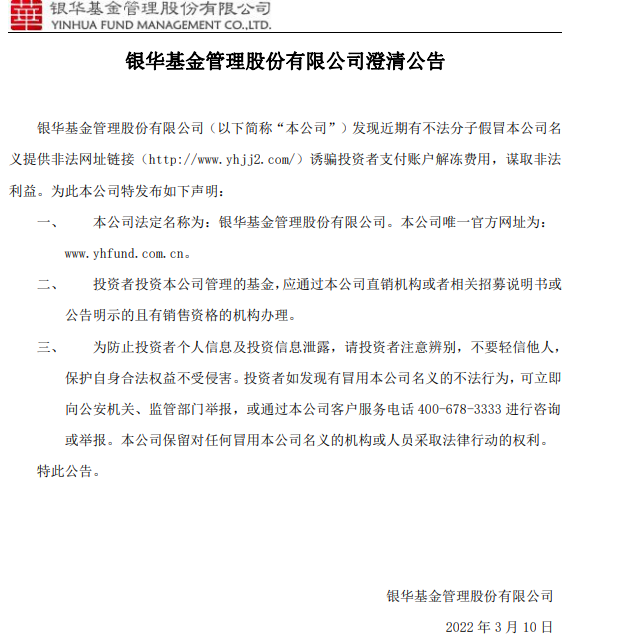 银华基金管理股份有限公司
YINHUA FUND MANAGEMENT CO.,LTD.

银华基金管理股份有限公司澄清公告

银华基金管理股份有限公司（以下简称“本公司”）发现近期有不法分子假冒本公司名义提供非法网址链接（http://www.yhjj2.com/）诱骗投资者支付账户解冻费用，谋取非法利益。为此本公司特发布如下声明：

一、 本公司法定名称为：银华基金管理股份有限公司。本公司唯一官方网址为：www.yhfund.com.cn。

二、 投资者投资本公司管理的基金，应通过本公司直销机构或者相关招募说明书或公告明示的且有销售资格的机构办理。

三、 为防止投资者个人信息及投资信息泄露，请投资者注意辨别，不要轻信他人，保护自身合法权益不受侵害。投资者如发现有冒用本公司名义的不法行为，可立即向公安机关、监管部门举报，或通过本公司客户服务电话 400-678-3333 进行咨询或举报。本公司保留对任何冒用本公司名义的机构或人员采取法律行动的权利。

特此公告。

银华基金管理股份有限公司

2022 年 3 月 10 日